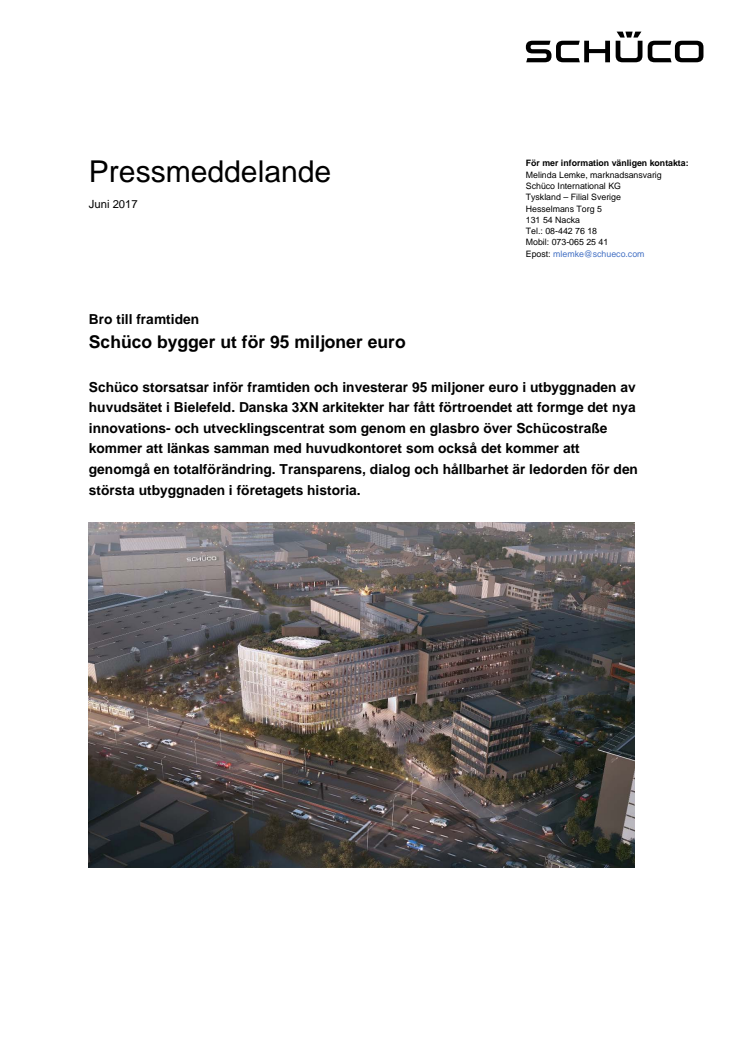 SCHÜCO

Pressmeddelande

Juni 2017

För mer information vänligen kontakta:
Melinda Lemke, marknadsansvarig
Schüco International KG
Tyskland – Filial Sverige
Hesselmans Torg 5
131 54 Nacka
Tel.: 08-442 76 18
Mobil: 073-065 25 41
Epost: mlemke@schueco.com

Bro till framtiden
Schüco bygger ut för 95 miljoner euro

Schüco storsatsar inför framtiden och investerar 95 miljoner euro i utbyggnaden av huvudsätet i Bielefeld. Danska 3XN arkitekter har fått förtroendet att formge det nya innovations- och utvecklingscentrat som genom en glasbro över Schücostraße kommer att länkas samman med huvudkontoret som också det kommer att genomgå en totalförändring. Transparens, dialog och hållbarhet är ledorden för den största utbyggnaden i företagets historia.

SCHÜCO